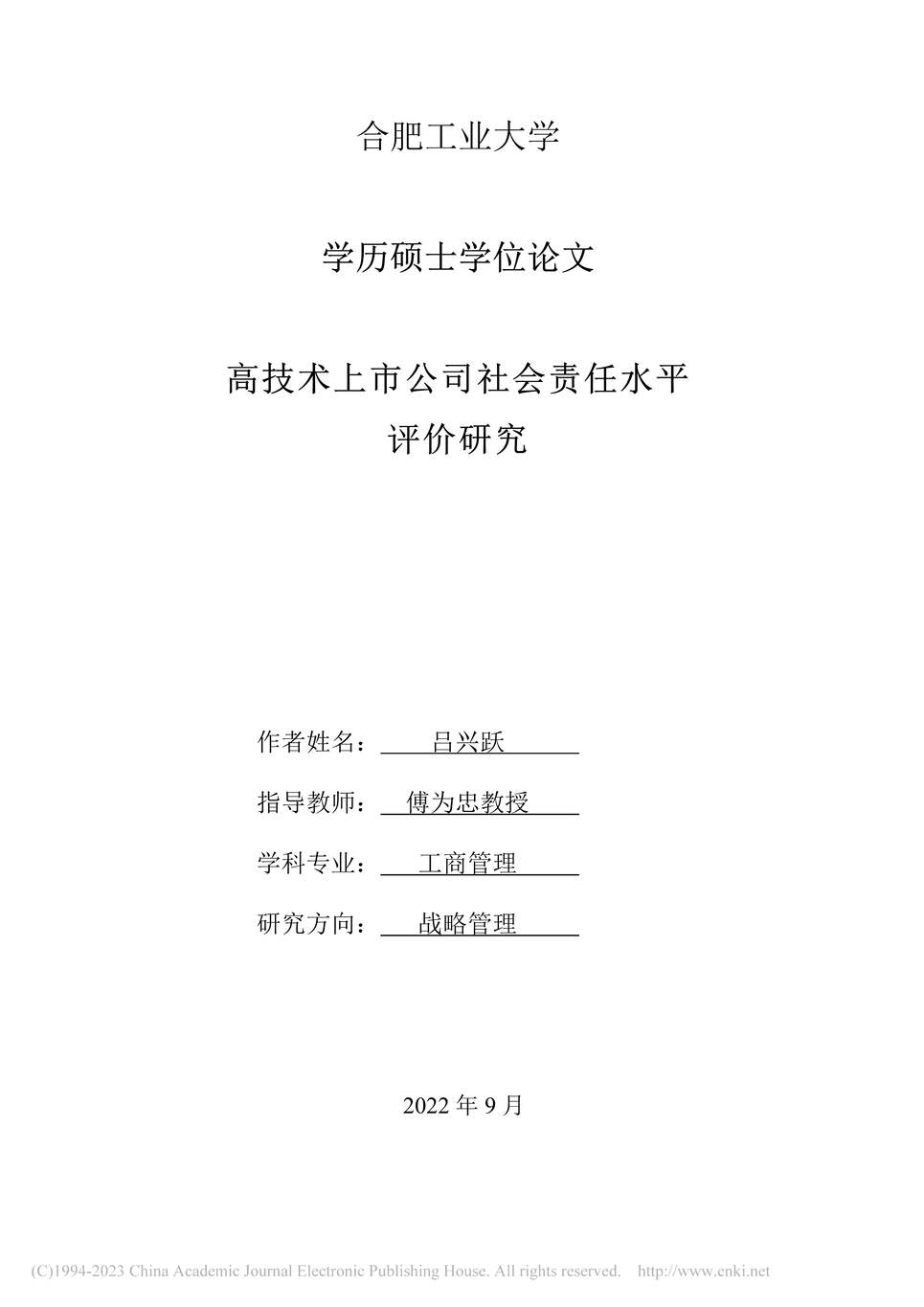 合肥工业大学

学历硕士学位论文

高技术上市公司社会责任水平
评价研究

作者姓名： 吕兴跃

指导教师： 傅为忠教授

学科专业： 工商管理

研究方向： 战略管理

2022 年 9 月

(C)1994-2023 China Academic Journal Electronic Publishing House. All rights reserved. http://www.cnki.net